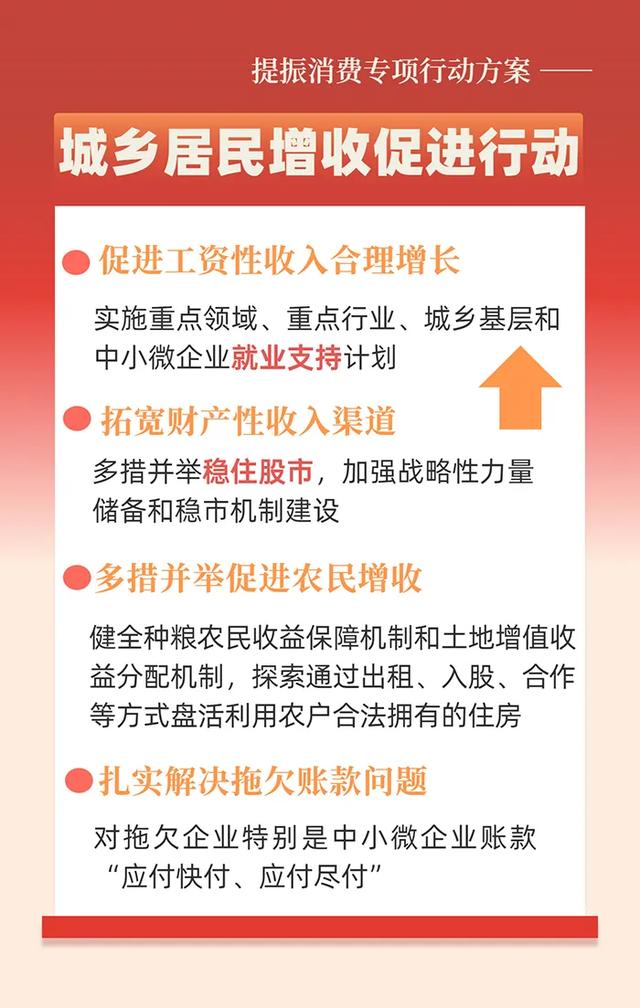 提振消费专项行动方案 ——

城乡居民增收促进行动

促进工资性收入合理增长

实施重点领域、重点行业、城乡基层和中小微企业就业支持计划

拓宽财产性收入渠道

多措并举稳住股市，加强战略性力量储备和稳市机制建设

多措并举促进农民增收

健全种粮农民收益保障机制和土地增值收益分配机制，探索通过出租、入股、合作等方式盘活利用农户合法拥有的住房

扎实解决拖欠账款问题

对拖欠企业特别是中小微企业账款“应付快付、应付尽付”